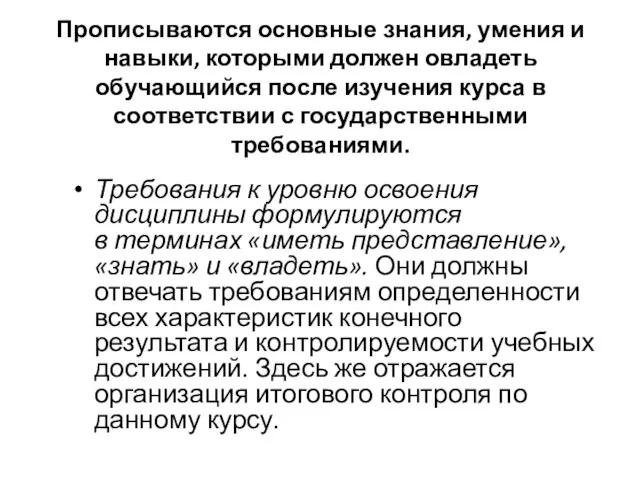 Прописываются основные знания, умения и навыки, которыми должен овладеть обучающийся после изучения курса в соответствии с государственными требованиями.

• Требования к уровню освоения дисциплины формулируются в терминах «иметь представление», «знать» и «владеть». Они должны отвечать требованиям определенности всех характеристик конечного результата и контролируемости учебных достижений. Здесь же отражается организация итогового контроля по данному курсу.